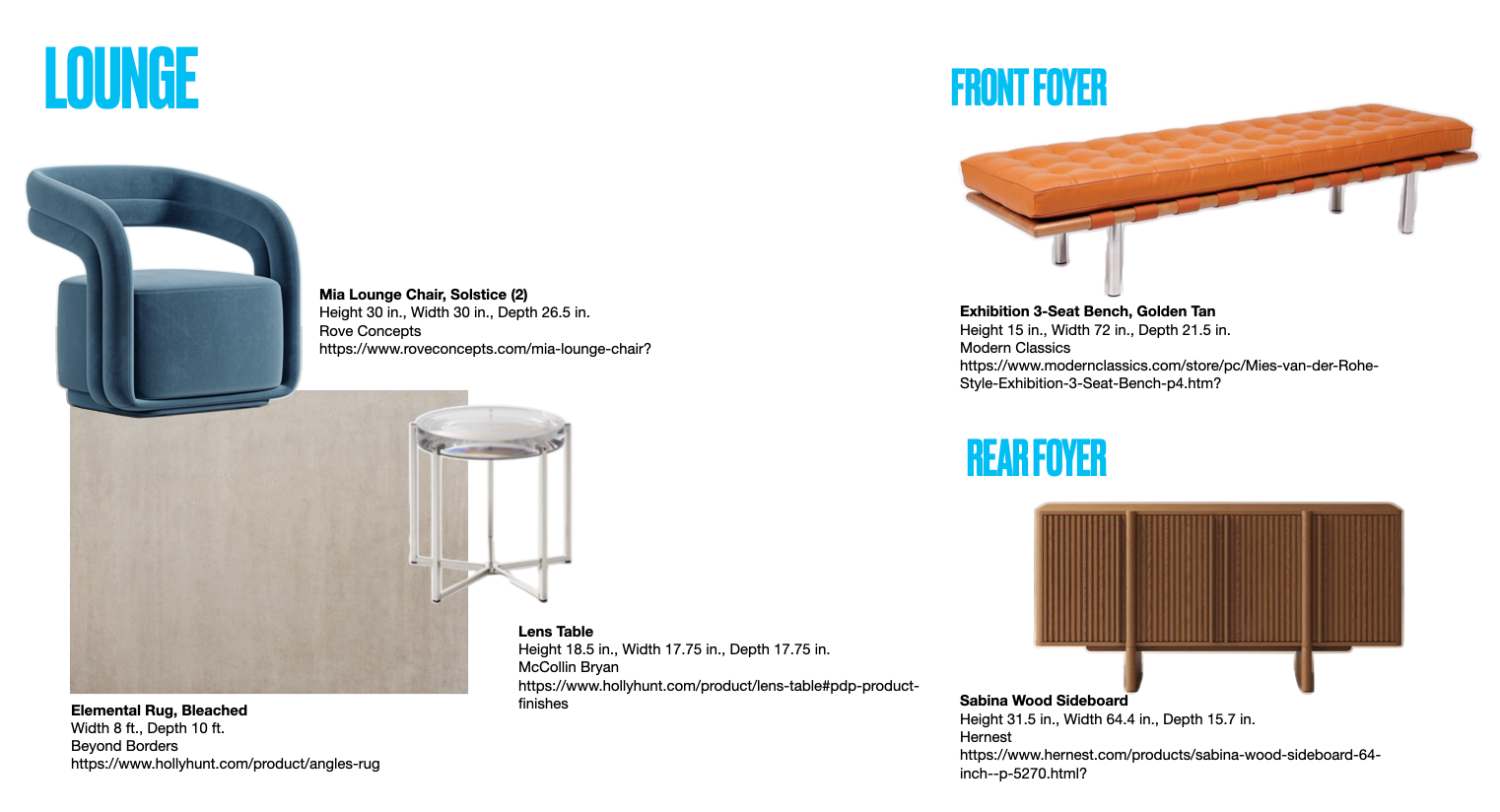 LOUNGE

Mia Lounge Chair, Solstice (2)
Height 30 in., Width 30 in., Depth 26.5 in.
Rove Concepts
https://www.roveconcepts.com/mia-lounge-chair?

Lens Table
Height 18.5 in., Width 17.75 in., Depth 17.75 in.
McCollin Bryan
https://www.hollyhunt.com/product/lens-table#pdp-product-finishes

Elemental Rug, Bleached
Width 8 ft., Depth 10 ft.
Beyond Borders
https://www.hollyhunt.com/product/angles-rug

FRONT FOYER

Exhibition 3-Seat Bench, Golden Tan
Height 15 in., Width 72 in., Depth 21.5 in.
Modern Classics
https://www.modernclassics.com/store/pc/Mies-van-der-Rohe-Style-Exhibition-3-Seat-Bench-p4.htm?

REAR FOYER

Sabina Wood Sideboard
Height 31.5 in., Width 64.4 in., Depth 15.7 in.
Hernest
https://www.hernest.com/products/sabina-wood-sideboard-64-inch--p-5270.html?